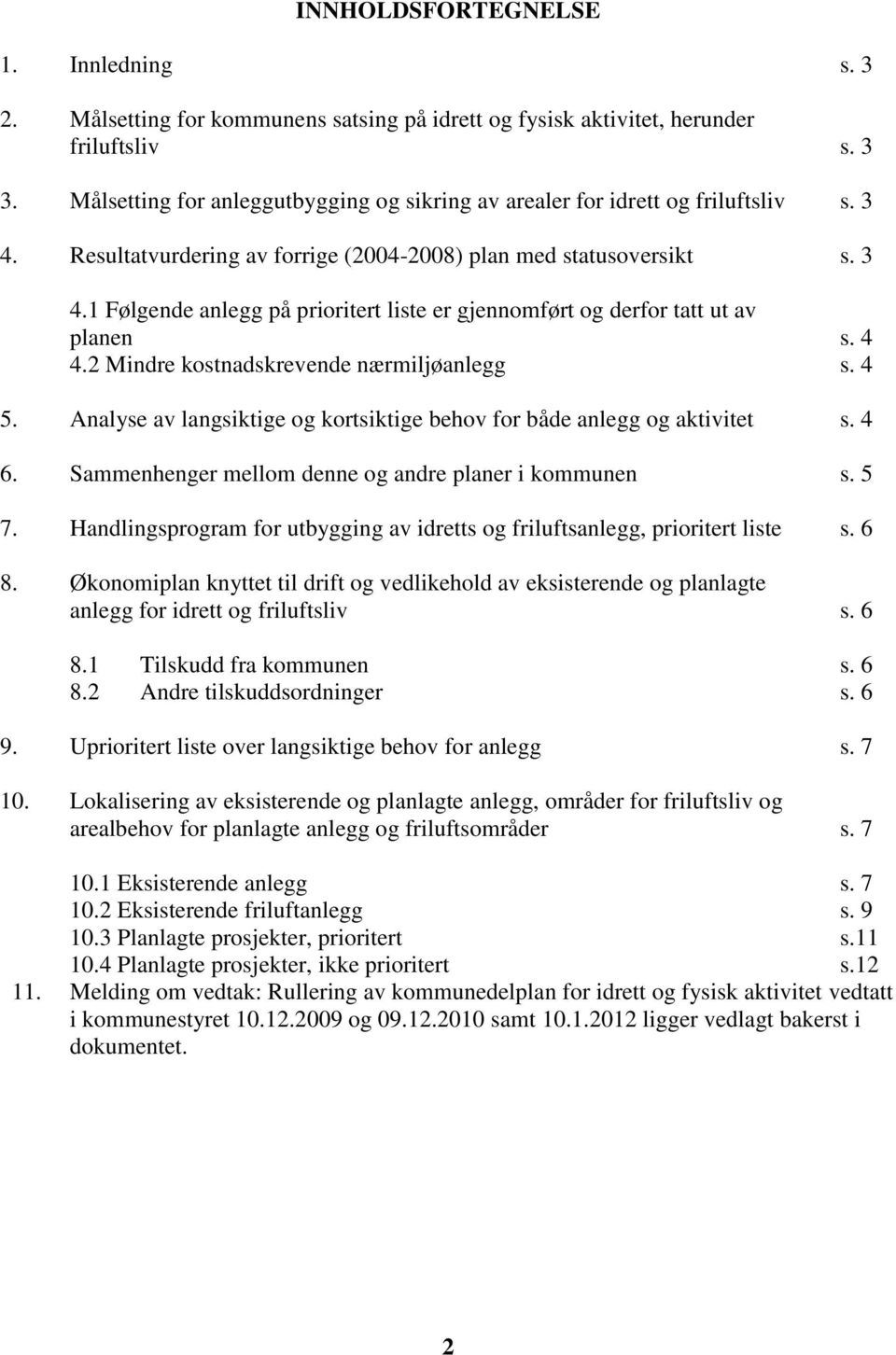 INNHOLDSFORTEGNELSE

1. Innledning s. 3

2. Målsetting for kommunens satsing på idrett og fysisk aktivitet, herunder friluftsliv s. 3

3. Målsetting for anleggutbygging og sikring av arealer for idrett og friluftsliv s. 3

4. Resultatvurdering av forrige (2004-2008) plan med statusoversikt s. 3

4.1 Følgende anlegg på prioritert liste er gjennomført og derfor tatt ut av planen s. 4
4.2 Mindre kostnadskrevende nærmiljøanlegg s. 4

5. Analyse av langsiktige og kortsiktige behov for både anlegg og aktivitet s. 4

6. Sammenhenger mellom denne og andre planer i kommunen s. 5

7. Handlingsprogram for utbygging av idretts og friluftsanlegg, prioritert liste s. 6

8. Økonomiplan knyttet til drift og vedlikehold av eksisterende og planlagte anlegg for idrett og friluftsliv s. 6

8.1 Tilskudd fra kommunen s. 6
8.2 Andre tilskuddsordninger s. 6

9. Uprioritert liste over langsiktige behov for anlegg s. 7

10. Lokalisering av eksisterende og planlagte anlegg, områder for friluftsliv og arealbehov for planlagte anlegg og friluftsområder s. 7

10.1 Eksisterende anlegg s. 7
10.2 Eksisterende friluftanlegg s. 9
10.3 Planlagte prosjekter, prioritert s.11
10.4 Planlagte prosjekter, ikke prioritert s.12

11. Melding om vedtak: Rullering av kommunedelplan for idrett og fysisk aktivitet vedtatt i kommunestyret 10.12.2009 og 09.12.2010 samt 10.1.2012 ligger vedlagt bakerst i dokumentet.

2